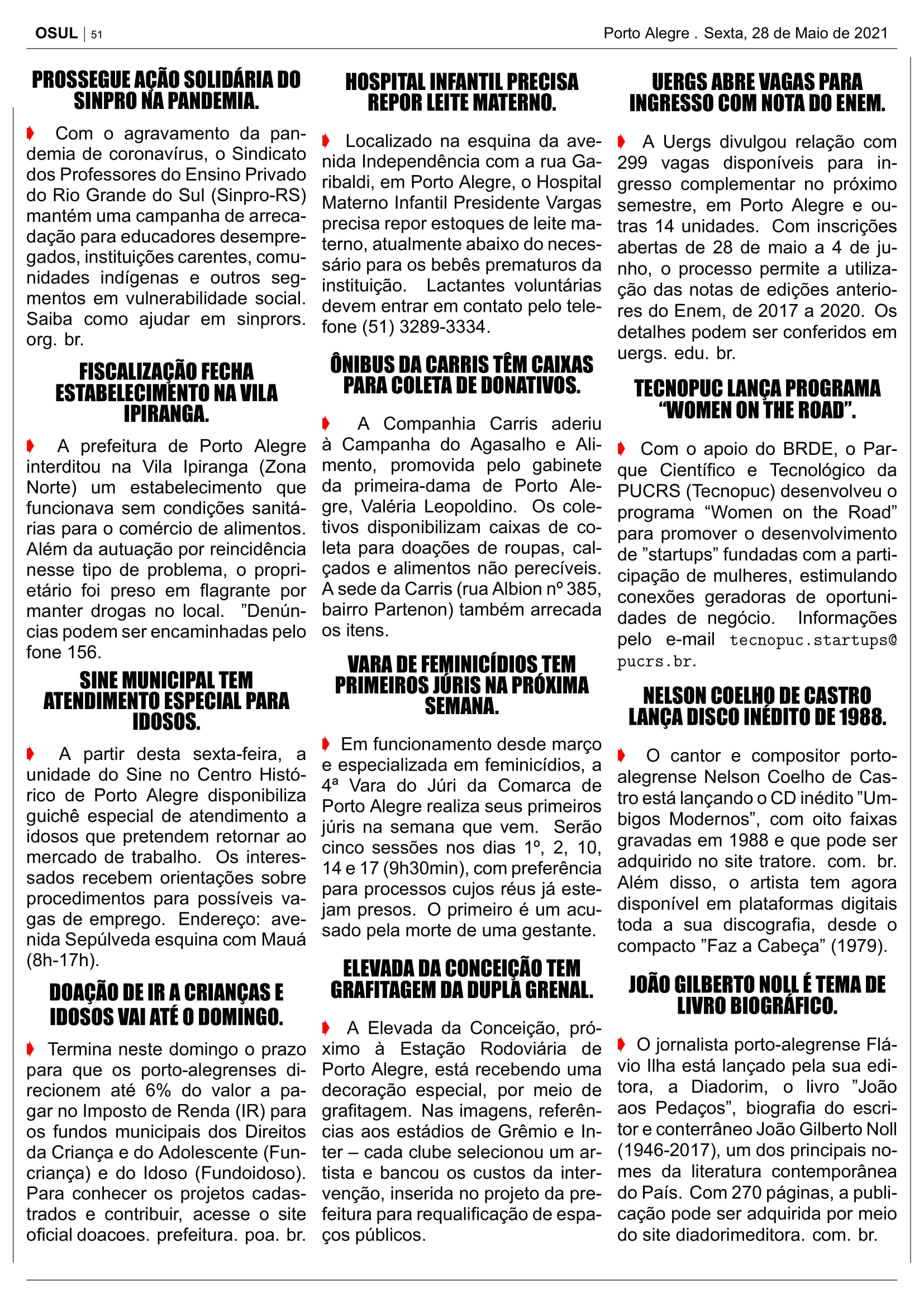 OSUL | 51

Porto Alegre . Sexta, 28 de Maio de 2021

PROSSEGUE AÇÃO SOLIDÁRIA DO SINPRO NA PANDEMIA.

Com o agravamento da pandemia de coronavírus, o Sindicato dos Professores do Ensino Privado do Rio Grande do Sul (Sinpro-RS) mantém uma campanha de arrecadação para educadores desempregados, instituições carentes, comunidades indígenas e outros segmentos em vulnerabilidade social. Saiba como ajudar em sinprors. org. br.

FISCALIZAÇÃO FECHA ESTABELECIMENTO NA VILA IPIRANGA.

A prefeitura de Porto Alegre interditou na Vila Ipiranga (Zona Norte) um estabelecimento que funcionava sem condições sanitárias para o comércio de alimentos. Além da autuação por reincidência nesse tipo de problema, o proprietário foi preso em flagrante por manter drogas no local. ”Denúncias podem ser encaminhadas pelo fone 156.

SINE MUNICIPAL TEM ATENDIMENTO ESPECIAL PARA IDOSOS.

A partir desta sexta-feira, a unidade do Sine no Centro Histórico de Porto Alegre disponibiliza guichê especial de atendimento a idosos que pretendem retornar ao mercado de trabalho. Os interessados recebem orientações sobre procedimentos para possíveis vagas de emprego. Endereço: avenida Sepúlveda esquina com Mauá (8h-17h).

DOAÇÃO DE IR A CRIANÇAS E IDOSOS VAI ATÉ O DOMINGO.

Termina neste domingo o prazo para que os porto-alegrenses direcionem até 6% do valor a pagar no Imposto de Renda (IR) para os fundos municipais dos Direitos da Criança e do Adolescente (Funcriança) e do Idoso (Fundoidoso). Para conhecer os projetos cadastrados e contribuir, acesse o site oficial doacoes. prefeitura. poa. br.

HOSPITAL INFANTIL PRECISA REPOR LEITE MATERNO.

Localizado na esquina da avenida Independência com a rua Garibaldi, em Porto Alegre, o Hospital Materno Infantil Presidente Vargas precisa repor estoques de leite materno, atualmente abaixo do necessário para os bebês prematuros da instituição. Lactantes voluntárias devem entrar em contato pelo telefone (51) 3289-3334.

ÔNIBUS DA CARRIS TÊM CAIXAS PARA COLETA DE DONATIVOS.

A Companhia Carris aderiu à Campanha do Agasalho e Alimento, promovida pelo gabinete da primeira-dama de Porto Alegre, Valéria Leopoldino. Os coletivos disponibilizam caixas de coleta para doações de roupas, calçados e alimentos não perecíveis. A sede da Carris (rua Albion nº 385, bairro Partenon) também arrecada os itens.

VARA DE FEMINICÍDIOS TEM PRIMEIROS JÚRIS NA PRÓXIMA SEMANA.

Em funcionamento desde março e especializada em feminicídios, a 4ª Vara do Júri da Comarca de Porto Alegre realiza seus primeiros júris na semana que vem. Serão cinco sessões nos dias 1º, 2, 10, 14 e 17 (9h30min), com preferência para processos cujos réus já estejam presos. O primeiro é um acusado pela morte de uma gestante.

ELEVADA DA CONCEIÇÃO TEM GRAFITAGEM DA DUPLA GRENAL.

A Elevada da Conceição, próximo à Estação Rodoviária de Porto Alegre, está recebendo uma decoração especial, por meio de grafitagem. Nas imagens, referências aos estádios de Grêmio e Inter – cada clube selecionou um artista e bancou os custos da intervenção, inserida no projeto da prefeitura para requalificação de espaços públicos.

UERGS ABRE VAGAS PARA INGRESSO COM NOTA DO ENEM.

A Uergs divulgou relação com 299 vagas disponíveis para ingresso complementar no próximo semestre, em Porto Alegre e outras 14 unidades. Com inscrições abertas de 28 de maio a 4 de junho, o processo permite a utilização das notas de edições anteriores do Enem, de 2017 a 2020. Os detalhes podem ser conferidos em uergs. edu. br.

TECNOPUC LANÇA PROGRAMA “WOMEN ON THE ROAD”.

Com o apoio do BRDE, o Parque Científico e Tecnológico da PUCRS (Tecnopuc) desenvolveu o programa “Women on the Road” para promover o desenvolvimento de ”startups” fundadas com a participação de mulheres, estimulando conexões geradoras de oportunidades de negócio. Informações pelo e-mail tecnopuc.startups@pucrs.br.

NELSON COELHO DE CASTRO LANÇA DISCO INÉDITO DE 1988.

O cantor e compositor porto-alegrense Nelson Coelho de Castro está lançando o CD inédito ”Umbigos Modernos”, com oito faixas gravadas em 1988 e que pode ser adquirido no site tratore. com. br. Além disso, o artista tem agora disponível em plataformas digitais toda a sua discografia, desde o compacto ”Faz a Cabeça” (1979).

JOÃO GILBERTO NOLL É TEMA DE LIVRO BIOGRÁFICO.

O jornalista porto-alegrense Flávio Ilha está lançado pela sua editora, a Diadorim, o livro ”João aos Pedaços”, biografia do escritor e conterrâneo João Gilberto Noll (1946-2017), um dos principais nomes da literatura contemporânea do País. Com 270 páginas, a publicação pode ser adquirida por meio do site diadorimeditora. com. br.